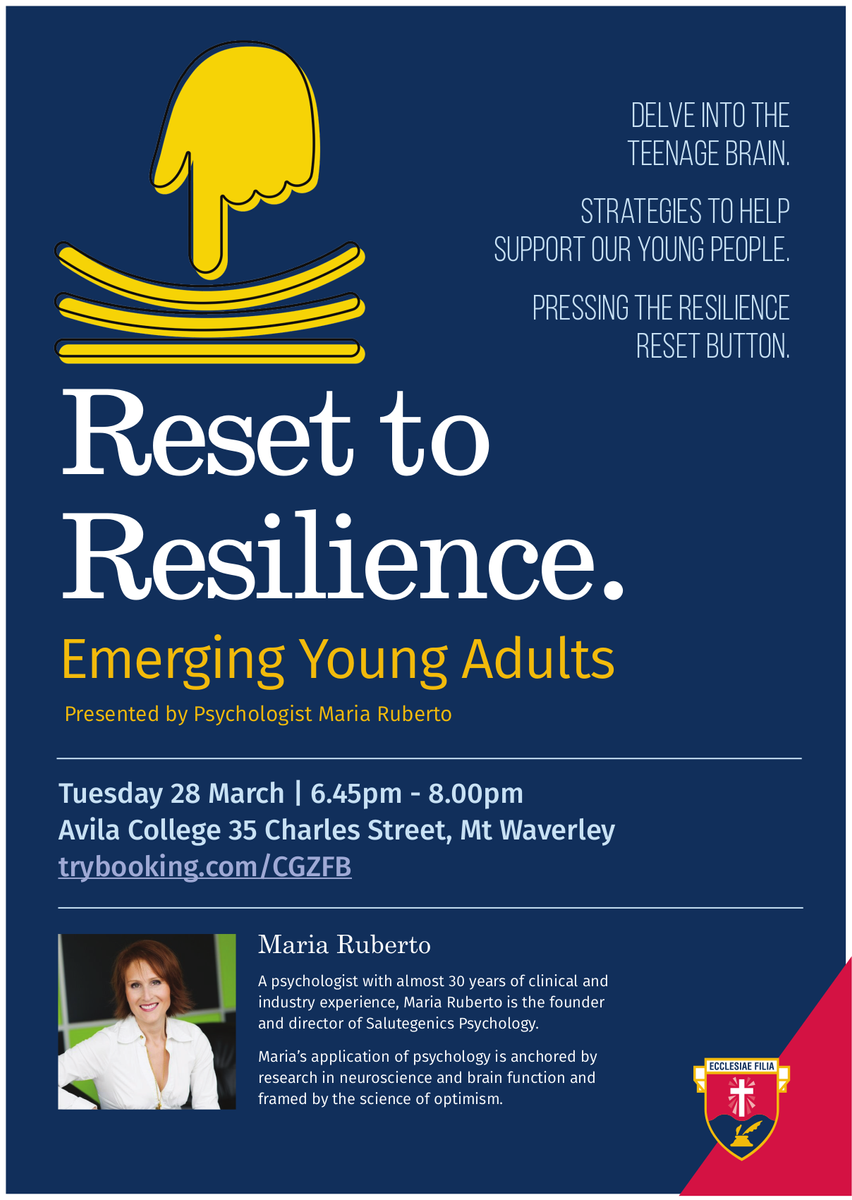 DELVE INTO THE TEENAGE BRAIN.

STRATEGIES TO HELP SUPPORT OUR YOUNG PEOPLE.

PRESSING THE RESILIENCE RESET BUTTON.

Reset to Resilience.

Emerging Young Adults

Presented by Psychologist Maria Ruberto

Tuesday 28 March | 6.45pm - 8.00pm
Avila College 35 Charles Street, Mt Waverley
trybooking.com/CGZFB

Maria Ruberto

A psychologist with almost 30 years of clinical and industry experience, Maria Ruberto is the founder and director of Salutegenics Psychology.

Maria's application of psychology is anchored by research in neuroscience and brain function and framed by the science of optimism.

ECCLESIAE FILIA